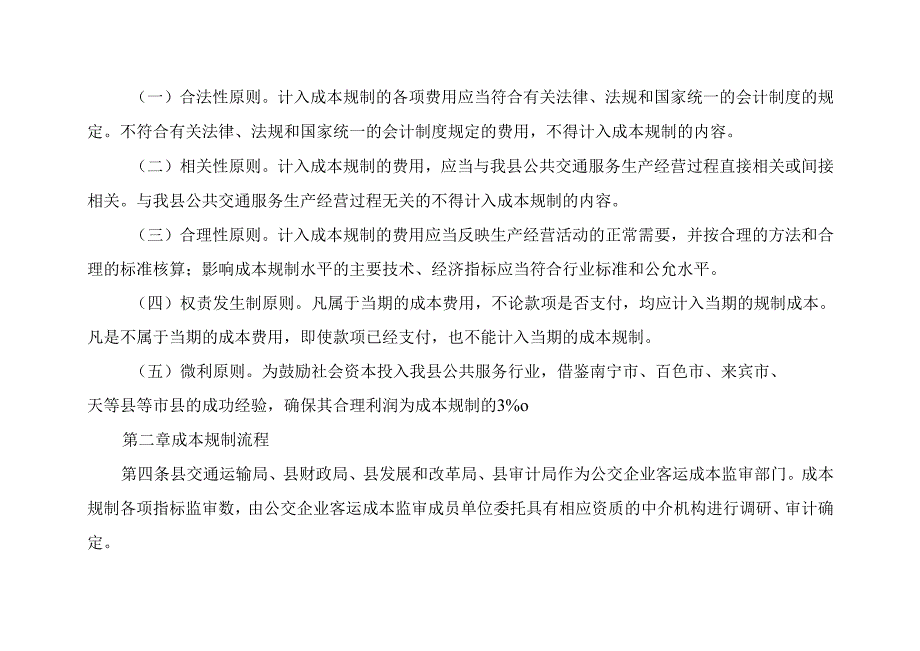 （一）合法性原则。计入成本规制的各项费用应当符合有关法律、法规和国家统一的会计制度的规定。不符合有关法律、法规和国家统一的会计制度规定的费用，不得计入成本规制的内容。

（二）相关性原则。计入成本规制的费用，应当与我县公共交通服务生产经营过程直接相关或间接相关。与我县公共交通服务生产经营过程无关的不得计入成本规制的内容。

（三）合理性原则。计入成本规制的费用应当反映生产经营活动的正常需要，并按合理的方法和合理的标准核算；影响成本规制水平的主要技术、经济指标应当符合行业标准和公允水平。

（四）权责发生制原则。凡属于当期的成本费用，不论款项是否支付，均应计入当期的规制成本。凡是不属于当期的成本费用，即使款项已经支付，也不能计入当期的成本规制。

（五）微利原则。为鼓励社会资本投入我县公共服务行业，借鉴南宁市、百色市、来宾市、天等县等市县的成功经验，确保其合理利润为成本规制的3%o

第二章成本规制流程

第四条县交通运输局、县财政局、县发展和改革局、县审计局作为公交企业客运成本监审部门。成本规制各项指标监审数，由公交企业客运成本监审成员单位委托具有相应资质的中介机构进行调研、审计确定。